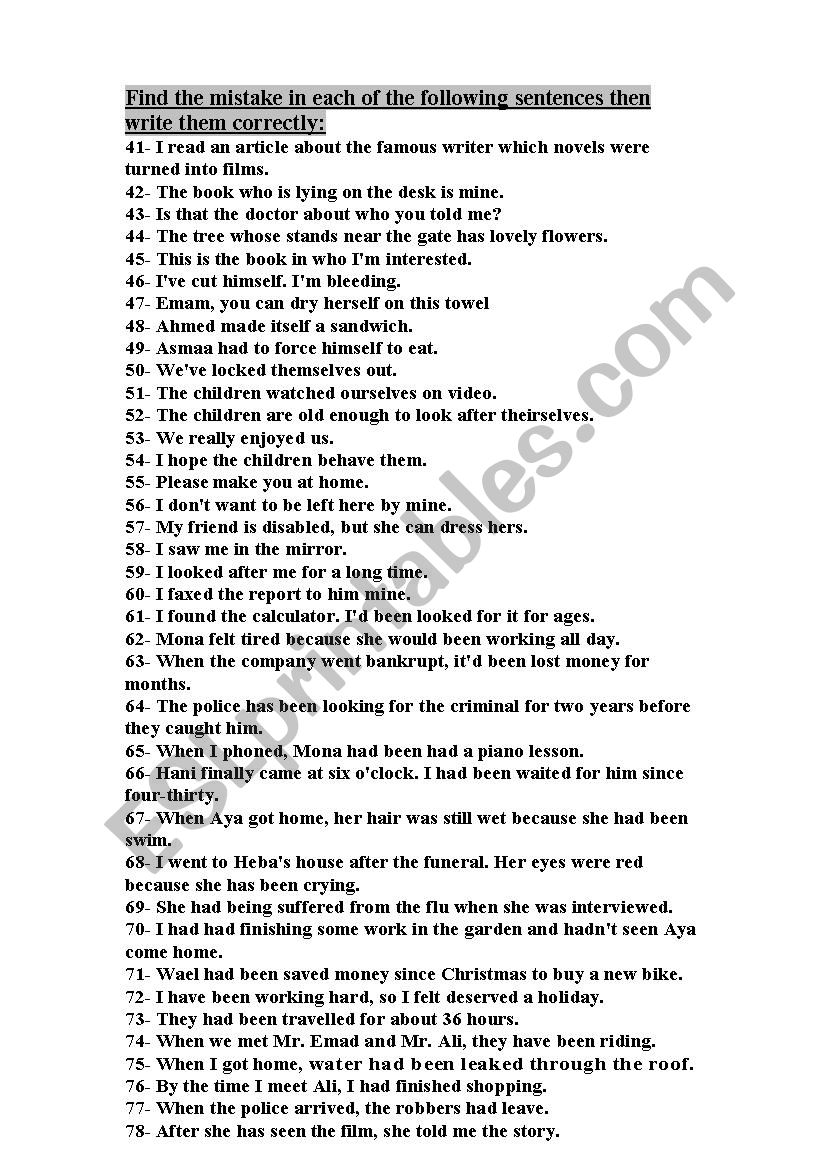 Find the mistake in each of the following sentences then write them correctly:

41- I read an article about the famous writer which novels were turned into films.
42- The book who is lying on the desk is mine.
43- Is that the doctor about who you told me?
44- The tree whose stands near the gate has lovely flowers.
45- This is the book in who I'm interested.
46- I've cut himself. I'm bleeding.
47- Emam, you can dry herself on this towel
48- Ahmed made itself a sandwich.
49- Asmaa had to force himself to eat.
50- We've locked themselves out.
51- The children watched ourselves on video.
52- The children are old enough to look after theirselves.
53- We really enjoyed us.
54- I hope the children behave them.
55- Please make you at home.
56- I don't want to be left here by mine.
57- My friend is disabled, but she can dress hers.
58- I saw me in the mirror.
59- I looked after me for a long time.
60- I faxed the report to him mine.
61- I found the calculator. I'd been looked for it for ages.
62- Mona felt tired because she would been working all day.
63- When the company went bankrupt, it'd been lost money for months.
64- The police has been looking for the criminal for two years before they caught him.
65- When I phoned, Mona had been had a piano lesson.
66- Hani finally came at six o'clock. I had been waited for him since four-thirty.
67- When Aya got home, her hair was still wet because she had been swim.
68- I went to Heba's house after the funeral. Her eyes were red because she has been crying.
69- She had being suffered from the flu when she was interviewed.
70- I had had finishing some work in the garden and hadn't seen Aya come home.
71- Wael had been saved money since Christmas to buy a new bike.
72- I have been working hard, so I felt deserved a holiday.
73- They had been travelled for about 36 hours.
74- When we met Mr. Emad and Mr. Ali, they have been riding.
75- When I got home, water had been leaked through the roof.
76- By the time I meet Ali, I had finished shopping.
77- When the police arrived, the robbers had leave.
78- After she has seen the film, she told me the story.

ESLprintables.com